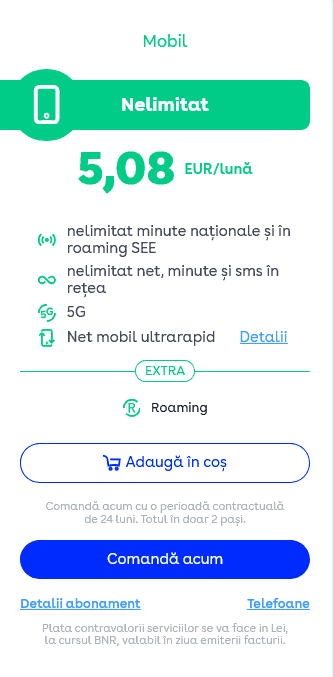 Mobil

Nelimitat

5,08 EUR/lună

nelimitat minute naționale și în roaming SEE

nelimitat net, minute și sms în rețea

5G

Net mobil ultrarapid Detalii

EXTRA

Roaming

Adaugă în coș

Comandă acum cu o perioadă contractuală de 24 luni. Totul în doar 2 pași.

Comandă acum

Detalii abonament Telefoane

Plata contravalorii serviciilor se va face in Lei, la cursul BNR, valabil în ziua emiterii facturii.